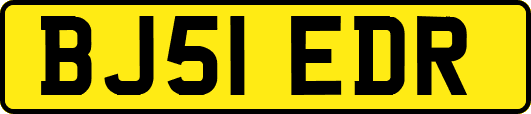 BJ51 EDR